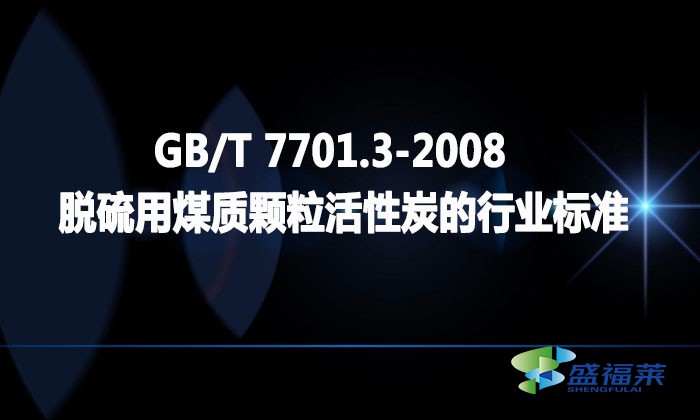 GB/T 7701.3-2008
脱硫用煤质颗粒活性炭的行业标准

盛福莱
SHENGFULAI